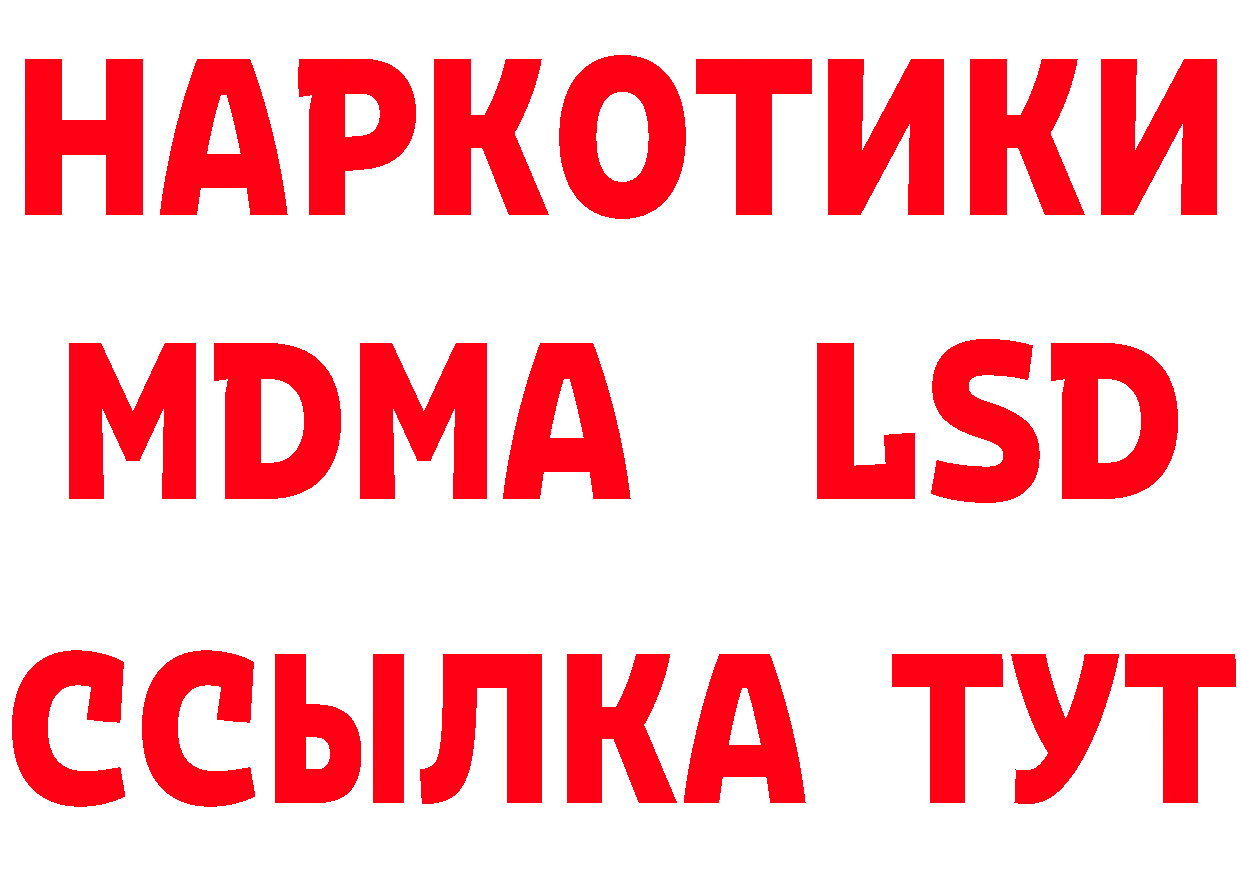 НАРКОТИКИ
MDMA LSD
ССЫЛКА ТУТ